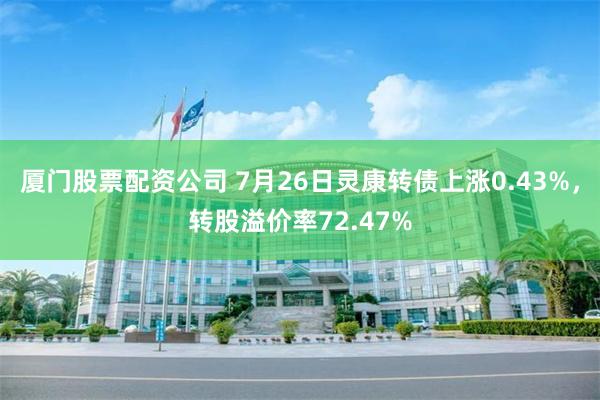 厦门股票配资公司 7月26日灵康转债上涨0.43%，转股溢价率72.47%